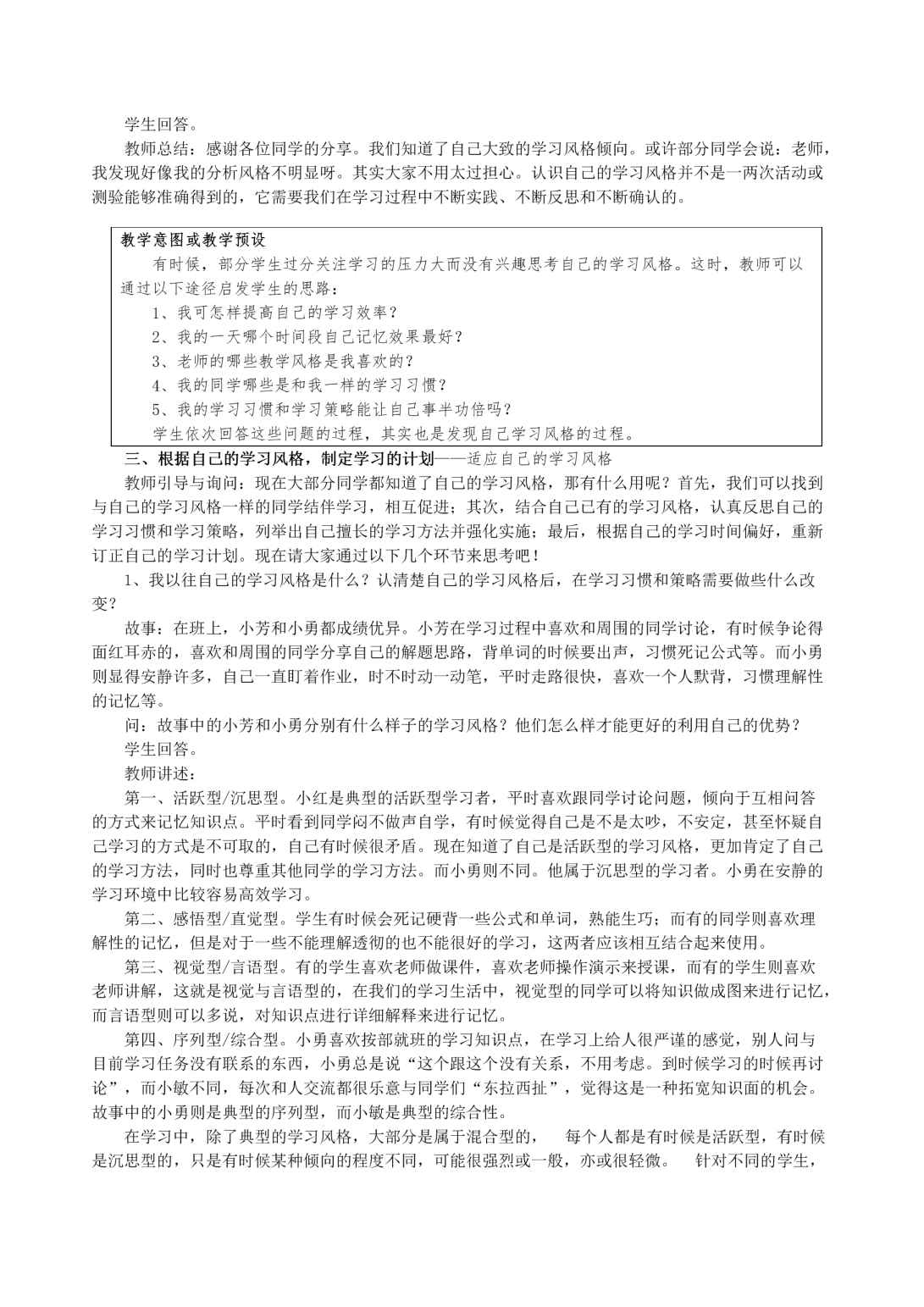 学生回答。

教师总结：感谢各位同学的分享。我们知道了自己大致的学习风格倾向。或许部分同学会说：老师，我发现好像我的分析风格不明显呀。其实大家不用太过担心。认识自己的学习风格并不是一两次活动或测验能够准确得到的，它需要我们在学习过程中不断实践、不断反思和不断确认的。

教学意图或教学预设
有时候，部分学生过分关注学习的压力大而没有兴趣思考自己的学习风格。这时，教师可以通过以下途径启发学生的思路：
1、我可怎样提高自己的学习效率？
2、我的一天哪个时间段自己记忆效果最好？
3、老师的哪些教学风格是我喜欢的？
4、我的同学哪些是和我一样的学习习惯？
5、我的学习习惯和学习策略能让自己事半功倍吗？
学生依次回答这些问题的过程，其实也是发现自己学习风格的过程。

三、根据自己的学习风格，制定学习的计划——适应自己的学习风格

教师引导与询问：现在大部分同学都知道了自己的学习风格，那有什么用呢？首先，我们可以找到与自己的学习风格一样的同学结伴学习，相互促进；其次，结合自己已有的学习风格，认真反思自己的学习习惯和学习策略，列举出自己擅长的学习方法并强化实施；最后，根据自己的学习时间偏好，重新订正自己的学习计划。现在请大家通过以下几个环节来思考吧！

1、我以往自己的学习风格是什么？认清楚自己的学习风格后，在学习习惯和策略需要做些什么改变？

故事：在班上，小芳和小勇都成绩优异。小芳在学习过程中喜欢和周围的同学讨论，有时候争论得面红耳赤的，喜欢和周围的同学分享自己的解题思路，背单词的时候要出声，习惯死记公式等。而小勇则显得安静许多，自己一直盯着作业，时不时动一动笔，平时走路很快，喜欢一个人默背，习惯理解性的记忆等。

问：故事中的小芳和小勇分别有什么样子的学习风格？他们怎么样才能更好的利用自己的优势？

学生回答。

教师讲述：

第一、活跃型/沉思型。小红是典型的活跃型学习者，平时喜欢跟同学讨论问题，倾向于互相问答的方式来记忆知识点。平时看到同学闷不做声自学，有时候觉得自己是不是太吵，不安定，甚至怀疑自己学习的方式是不可取的，自己有时候很矛盾。现在知道了自己是活跃型的学习风格，更加肯定了自己的学习方法，同时也尊重其他同学的学习方法。而小勇则不同。他属于沉思型的学习者。小勇在安静的学习环境中比较容易高效学习。

第二、感悟型/直觉型。学生有时候会死记硬背一些公式和单词，熟能生巧；而有的同学则喜欢理解性的记忆，但是对于一些不能理解透彻的也不能很好的学习，这两者应该相互结合起来使用。

第三、视觉型/言语型。有的学生喜欢老师做课件，喜欢老师操作演示来授课，而有的学生则喜欢老师讲解，这就是视觉与言语型的，在我们的学习生活中，视觉型的同学可以将知识做成图来进行记忆，而言语型则可以多说，对知识点进行详细解释来进行记忆。

第四、序列型/综合型。小勇喜欢按部就班的学习知识点，在学习上给人很严谨的感觉，别人问与目前学习任务没有联系的东西，小勇总是说“这个跟这个没有关系，不用考虑。到时候学习的时候再讨论”，而小敏不同，每次和人交流都很乐意与同学们“东拉西扯”，觉得这是一种拓宽知识面的机会。故事中的小勇则是典型的序列型，而小敏是典型的综合性。

在学习中，除了典型的学习风格，大部分是属于混合型的， 每个人都是有时候是活跃型，有时候是沉思型的，只是有时候某种倾向的程度不同，可能很强烈或一般，亦或很轻微。 针对不同的学生，